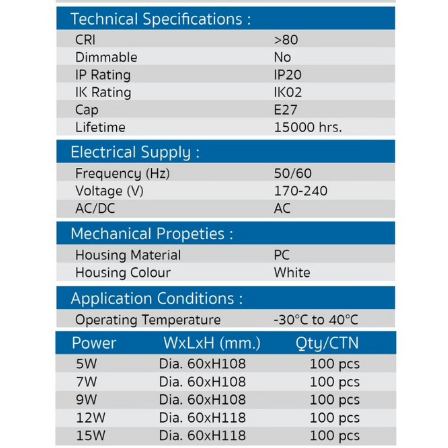 Technical Specifications :

| | |
|---|---|
| CRI | >80 |
| Dimmable | No |
| IP Rating | IP20 |
| IK Rating | IK02 |
| Cap | E27 |
| Lifetime | 15000 hrs. |

Electrical Supply :

| | |
|---|---|
| Frequency (Hz) | 50/60 |
| Voltage (V) | 170-240 |
| AC/DC | AC |

Mechanical Propeties :

| | |
|---|---|
| Housing Material | PC |
| Housing Colour | White |

Application Conditions :

| | |
|---|---|
| Operating Temperature | -30°C to 40°C |

| Power | WxLxH (mm.) | Qty/CTN |
|---|---|---|
| 5W | Dia. 60xH108 | 100 pcs |
| 7W | Dia. 60xH108 | 100 pcs |
| 9W | Dia. 60xH108 | 100 pcs |
| 12W | Dia. 60xH118 | 100 pcs |
| 15W | Dia. 60xH118 | 100 pcs |